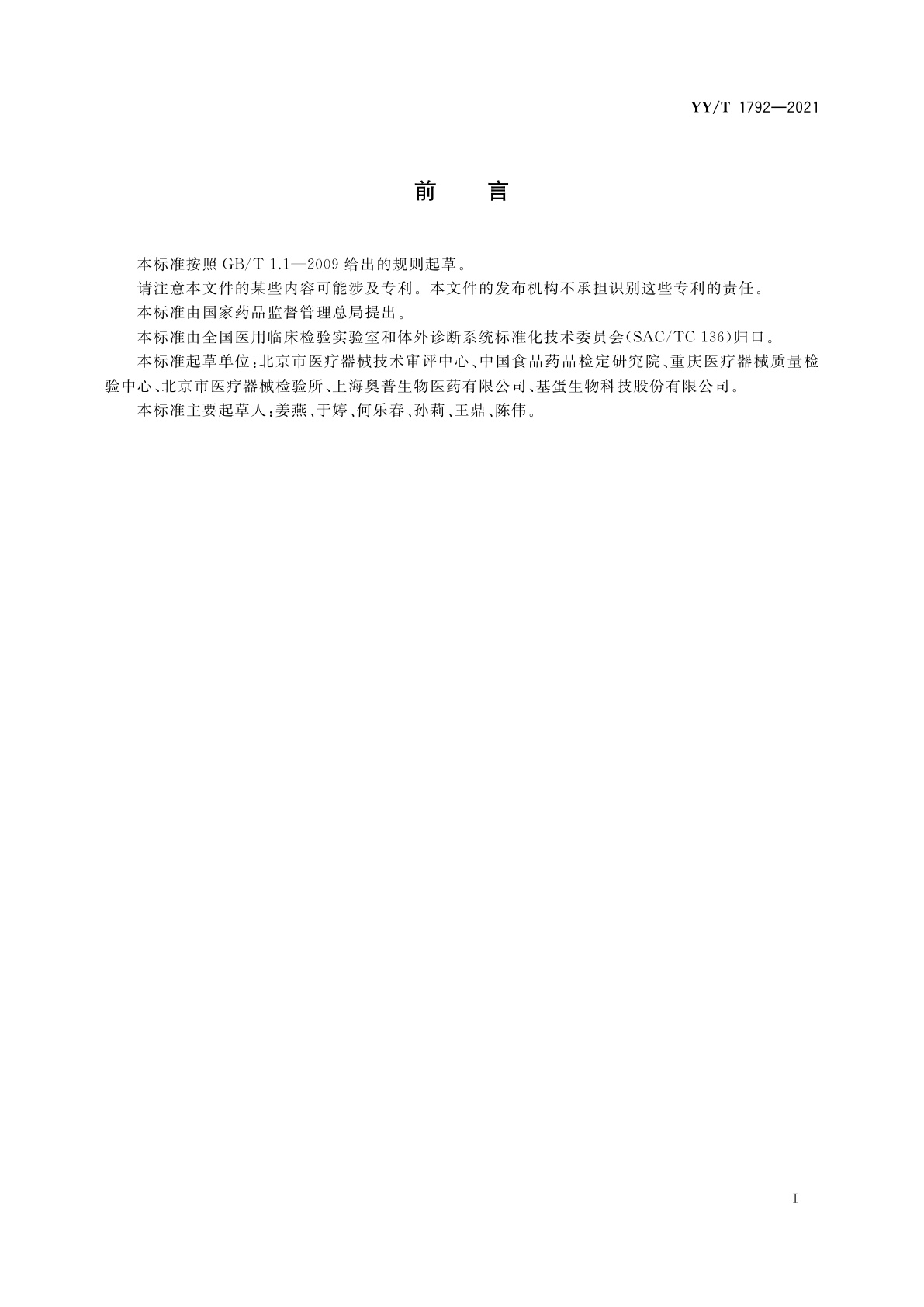 YY/T 1792—2021

前　言

本标准按照 GB/T 1.1—2009 给出的规则起草。

请注意本文件的某些内容可能涉及专利。本文件的发布机构不承担识别这些专利的责任。

本标准由国家药品监督管理总局提出。

本标准由全国医用临床检验实验室和体外诊断系统标准化技术委员会(SAC/TC 136)归口。

本标准起草单位：北京市医疗器械技术审评中心、中国食品药品检定研究院、重庆医疗器械质量检验中心、北京市医疗器械检验所、上海奥普生物医药有限公司、基蛋生物科技股份有限公司。

本标准主要起草人：姜燕、于婷、何乐春、孙莉、王鼎、陈伟。

I